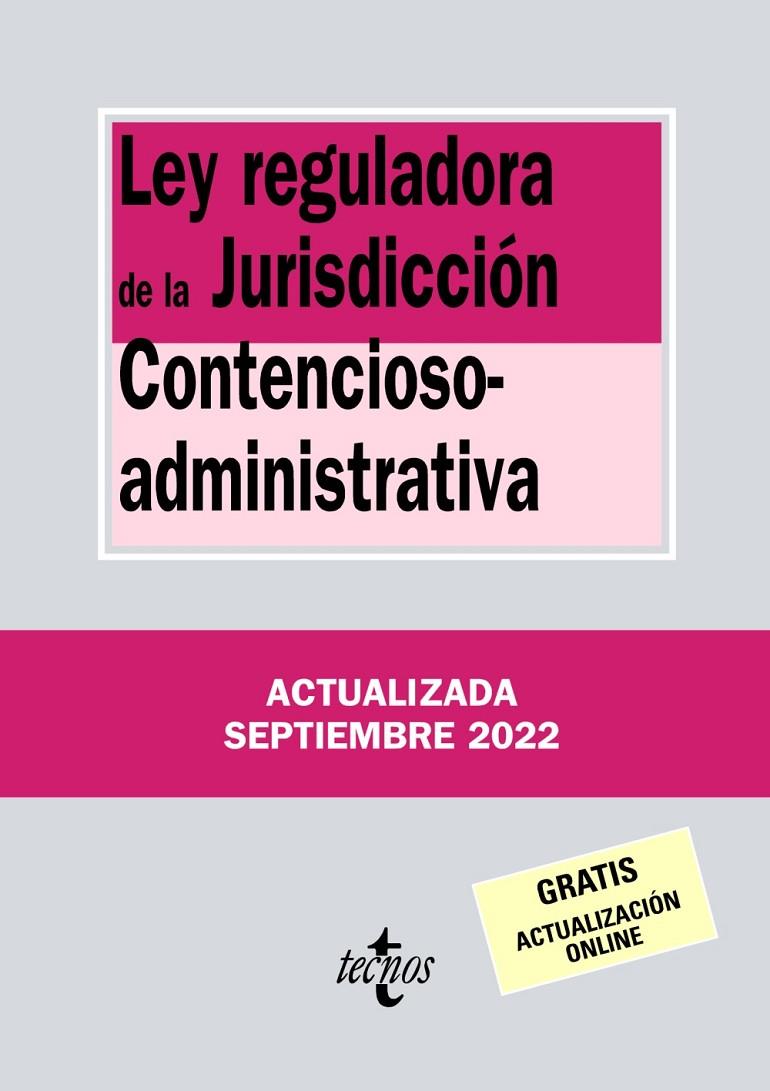 Ley reguladora de la Jurisdicción Contencioso-administrativa

ACTUALIZADA
SEPTIEMBRE 2022

GRATIS
ACTUALIZACIÓN ONLINE

tecnos